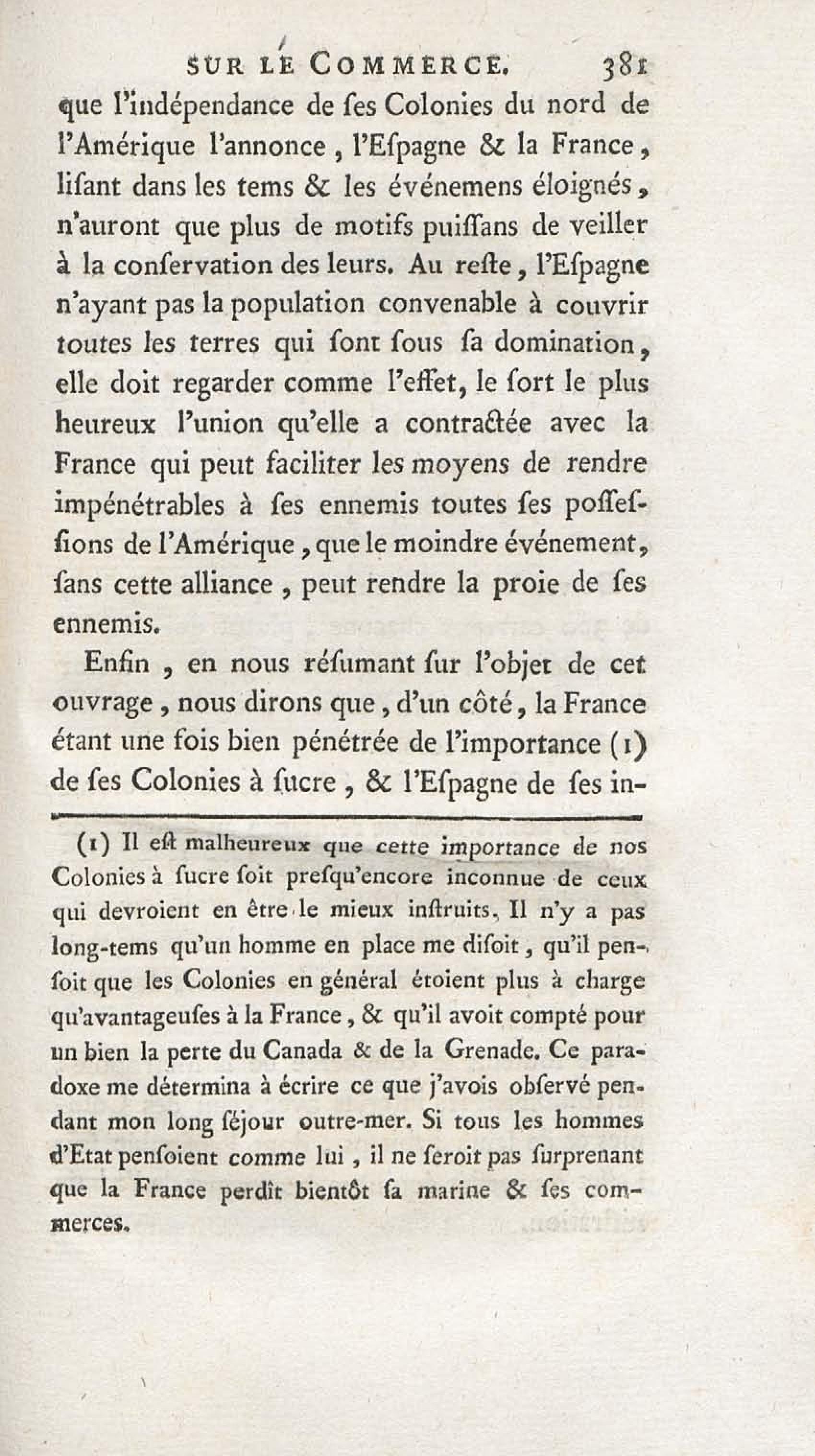 SUR LE COMMERCE. 381

que l'indépendance de ſes Colonies du nord de l'Amérique l'annonce, l'Eſpagne & la France, liſant dans les tems & les événemens éloignés, n'auront que plus de motifs puiſſans de veiller à la conſervation des leurs. Au reſte, l'Eſpagne n'ayant pas la population convenable à couvrir toutes les terres qui ſont ſous ſa domination, elle doit regarder comme l'effet, le ſort le plus heureux l'union qu'elle a contractée avec la France qui peut faciliter les moyens de rendre impénétrables à ſes ennemis toutes ſes poſſeſſions de l'Amérique, que le moindre événement, ſans cette alliance, peut rendre la proie de ſes ennemis.

Enfin, en nous réſumant ſur l'objet de cet ouvrage, nous dirons que, d'un côté, la France étant une fois bien pénétrée de l'importance (1) de ſes Colonies à ſucre, & l'Eſpagne de ſes in-

(1) Il eſt malheureux que cette importance de nos Colonies à ſucre ſoit preſqu'encore inconnue de ceux qui devroient en être le mieux inſtruits. Il n'y a pas long-tems qu'un homme en place me diſoit, qu'il penſoit que les Colonies en général étoient plus à charge qu'avantageuſes à la France, & qu'il avoit compté pour un bien la perte du Canada & de la Grenade. Ce paradoxe me détermina à écrire ce que j'avois obſervé pendant mon long ſéjour outre-mer. Si tous les hommes d'Etat penſoient comme lui, il ne ſeroit pas ſurprenant que la France perdît bientôt ſa marine & ſes commerces.